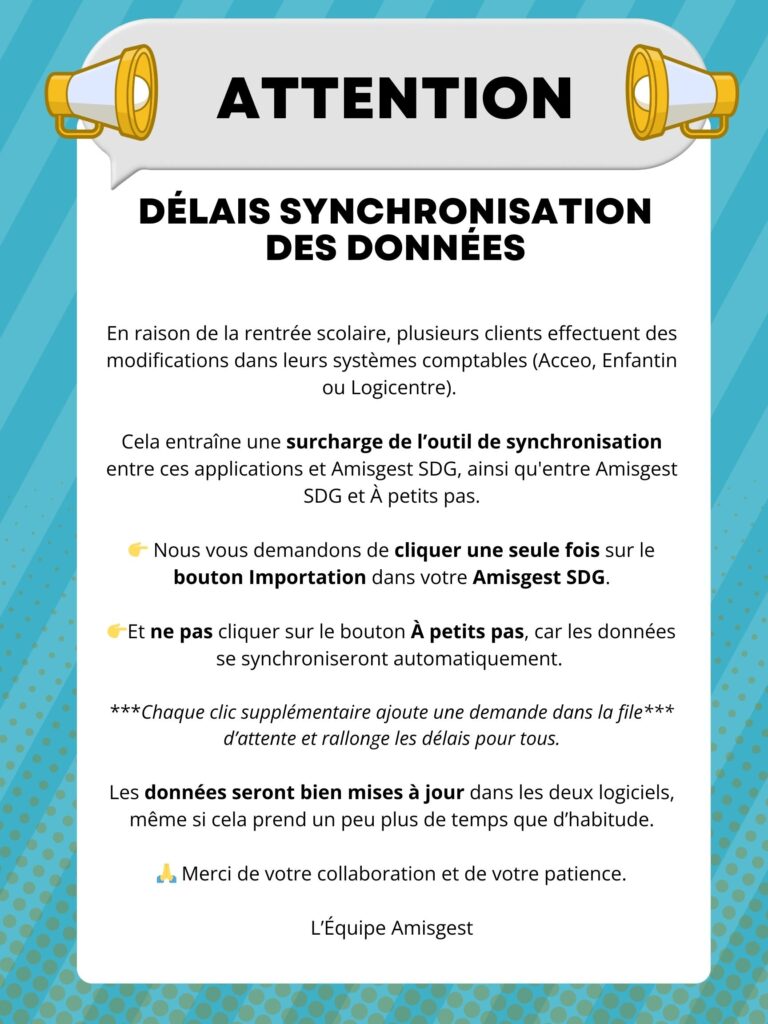 ATTENTION

DÉLAIS SYNCHRONISATION DES DONNÉES

En raison de la rentrée scolaire, plusieurs clients effectuent des modifications dans leurs systèmes comptables (Acceo, Enfantin ou Logicentre).

Cela entraîne une surcharge de l'outil de synchronisation entre ces applications et Amisgest SDG, ainsi qu'entre Amisgest SDG et À petits pas.

👉 Nous vous demandons de cliquer une seule fois sur le bouton Importation dans votre Amisgest SDG.

👉Et ne pas cliquer sur le bouton À petits pas, car les données se synchroniseront automatiquement.

***Chaque clic supplémentaire ajoute une demande dans la file*** d'attente et rallonge les délais pour tous.

Les données seront bien mises à jour dans les deux logiciels, même si cela prend un peu plus de temps que d'habitude.

🙏 Merci de votre collaboration et de votre patience.

L'Équipe Amisgest